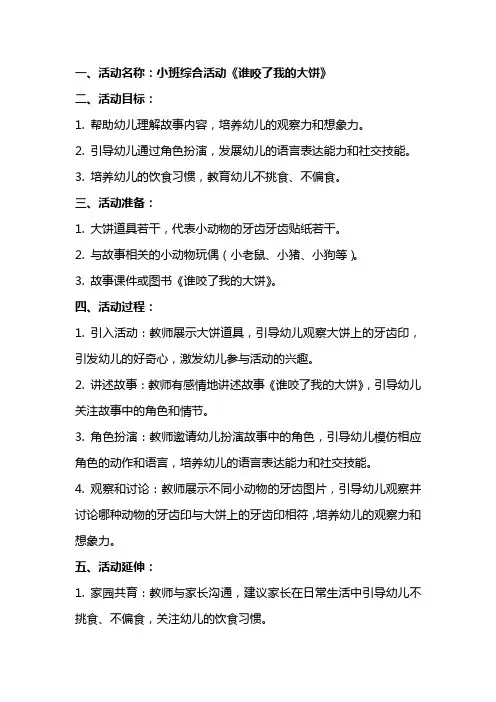 一、活动名称：小班综合活动《谁咬了我的大饼》

二、活动目标：

1. 帮助幼儿理解故事内容，培养幼儿的观察力和想象力。

2. 引导幼儿通过角色扮演，发展幼儿的语言表达能力和社交技能。

3. 培养幼儿的饮食习惯，教育幼儿不挑食、不偏食。

三、活动准备：

1. 大饼道具若干，代表小动物的牙齿牙齿贴纸若干。

2. 与故事相关的小动物玩偶（小老鼠、小猪、小狗等）。

3. 故事课件或图书《谁咬了我的大饼》。

四、活动过程：

1. 引入活动：教师展示大饼道具，引导幼儿观察大饼上的牙齿印，引发幼儿的好奇心，激发幼儿参与活动的兴趣。

2. 讲述故事：教师有感情地讲述故事《谁咬了我的大饼》，引导幼儿关注故事中的角色和情节。

3. 角色扮演：教师邀请幼儿扮演故事中的角色，引导幼儿模仿相应角色的动作和语言，培养幼儿的语言表达能力和社交技能。

4. 观察和讨论：教师展示不同小动物的牙齿图片，引导幼儿观察并讨论哪种动物的牙齿印与大饼上的牙齿印相符，培养幼儿的观察力和想象力。

五、活动延伸：

1. 家园共育：教师与家长沟通，建议家长在日常生活中引导幼儿不挑食、不偏食，关注幼儿的饮食习惯。